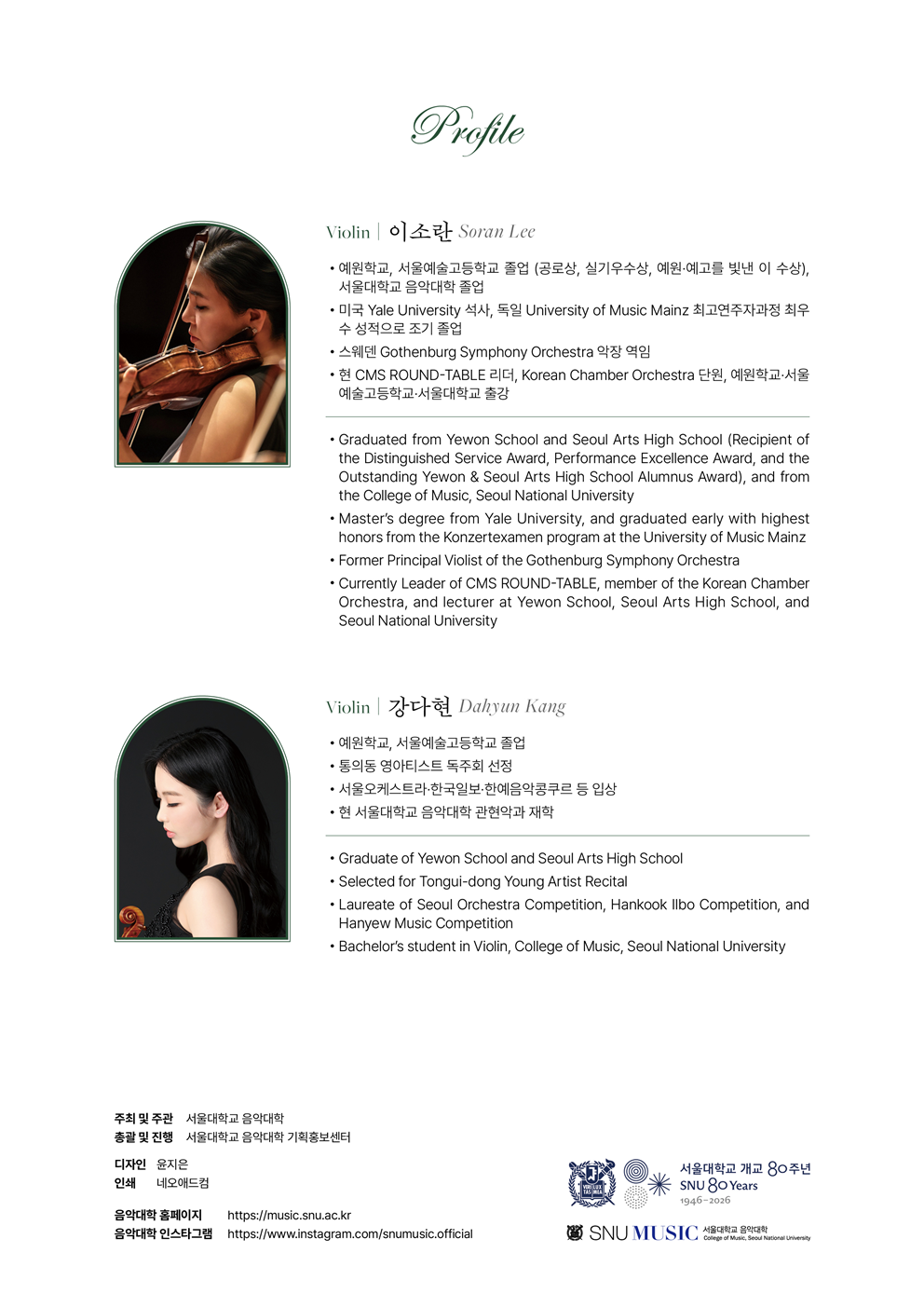 Profile

Violin | 이소란 Soran Lee

• 예원학교, 서울예술고등학교 졸업 (공로상, 실기우수상, 예원·예고를 빛낸 이 수상), 서울대학교 음악대학 졸업
• 미국 Yale University 석사, 독일 University of Music Mainz 최고연주자과정 최우수 성적으로 조기 졸업
• 스웨덴 Gothenburg Symphony Orchestra 악장 역임
• 현 CMS ROUND-TABLE 리더, Korean Chamber Orchestra 단원, 예원학교·서울예술고등학교·서울대학교 출강

• Graduated from Yewon School and Seoul Arts High School (Recipient of the Distinguished Service Award, Performance Excellence Award, and the Outstanding Yewon & Seoul Arts High School Alumnus Award), and from the College of Music, Seoul National University
• Master's degree from Yale University, and graduated early with highest honors from the Konzertexamen program at the University of Music Mainz
• Former Principal Violist of the Gothenburg Symphony Orchestra
• Currently Leader of CMS ROUND-TABLE, member of the Korean Chamber Orchestra, and lecturer at Yewon School, Seoul Arts High School, and Seoul National University

Violin | 강다현 Dahyun Kang

• 예원학교, 서울예술고등학교 졸업
• 통의동 영아티스트 독주회 선정
• 서울오케스트라·한국일보·한예음악콩쿠르 등 입상
• 현 서울대학교 음악대학 관현악과 재학

• Graduate of Yewon School and Seoul Arts High School
• Selected for Tongui-dong Young Artist Recital
• Laureate of Seoul Orchestra Competition, Hankook Ilbo Competition, and Hanyew Music Competition
• Bachelor's student in Violin, College of Music, Seoul National University

주최 및 주관 서울대학교 음악대학
총괄 및 진행 서울대학교 음악대학 기획홍보센터

디자인 윤지은
인쇄 네오애드컴

음악대학 홈페이지 https://music.snu.ac.kr
음악대학 인스타그램 https://www.instagram.com/snumusic.official

서울대학교 개교 80주년
SNU 80 Years
1946-2026

SNU MUSIC 서울대학교 음악대학
College of Music, Seoul National University